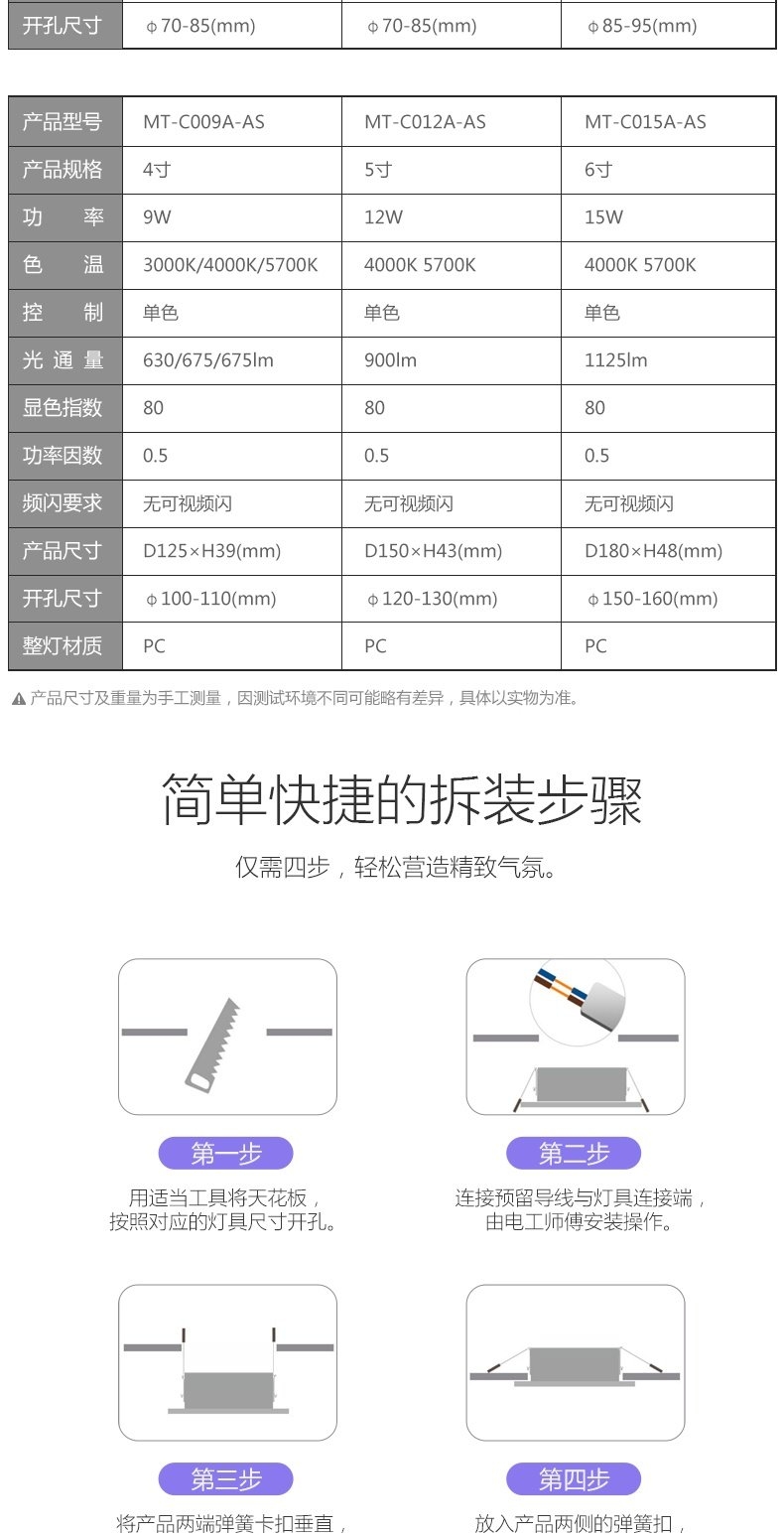 | 开孔尺寸 | φ70-85(mm) | φ70-85(mm) | φ85-95(mm) |
|---|---|---|---|

| 产品型号 | MT-C009A-AS | MT-C012A-AS | MT-C015A-AS |
|---|---|---|---|
| 产品规格 | 4寸 | 5寸 | 6寸 |
| 功　率 | 9W | 12W | 15W |
| 色　温 | 3000K/4000K/5700K | 4000K 5700K | 4000K 5700K |
| 控　制 | 单色 | 单色 | 单色 |
| 光 通 量 | 630/675/675lm | 900lm | 1125lm |
| 显色指数 | 80 | 80 | 80 |
| 功率因数 | 0.5 | 0.5 | 0.5 |
| 频闪要求 | 无可视频闪 | 无可视频闪 | 无可视频闪 |
| 产品尺寸 | D125×H39(mm) | D150×H43(mm) | D180×H48(mm) |
| 开孔尺寸 | φ100-110(mm) | φ120-130(mm) | φ150-160(mm) |
| 整灯材质 | PC | PC | PC |

产品尺寸及重量为手工测量，因测试环境不同可能略有差异，具体以实物为准。

简单快捷的拆装步骤

仅需四步，轻松营造精致气氛。

第一步

用适当工具将天花板，按照对应的灯具尺寸开孔。

第二步

连接预留导线与灯具连接端，由电工师傅安装操作。

第三步

将产品两端弹簧卡扣垂直，

第四步

放入产品两侧的弹簧扣，